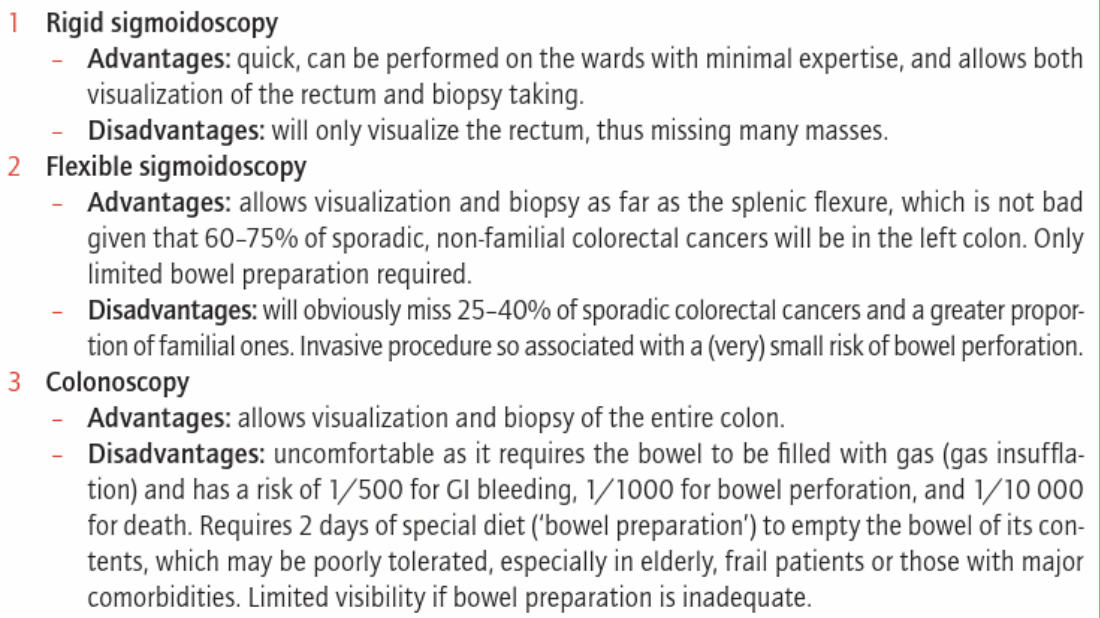 1 Rigid sigmoidoscopy

– Advantages: quick, can be performed on the wards with minimal expertise, and allows both visualization of the rectum and biopsy taking.

– Disadvantages: will only visualize the rectum, thus missing many masses.

2 Flexible sigmoidoscopy

– Advantages: allows visualization and biopsy as far as the splenic flexure, which is not bad given that 60–75% of sporadic, non-familial colorectal cancers will be in the left colon. Only limited bowel preparation required.

– Disadvantages: will obviously miss 25–40% of sporadic colorectal cancers and a greater proportion of familial ones. Invasive procedure so associated with a (very) small risk of bowel perforation.

3 Colonoscopy

– Advantages: allows visualization and biopsy of the entire colon.

– Disadvantages: uncomfortable as it requires the bowel to be filled with gas (gas insufflation) and has a risk of 1/500 for GI bleeding, 1/1000 for bowel perforation, and 1/10 000 for death. Requires 2 days of special diet ('bowel preparation') to empty the bowel of its contents, which may be poorly tolerated, especially in elderly, frail patients or those with major comorbidities. Limited visibility if bowel preparation is inadequate.